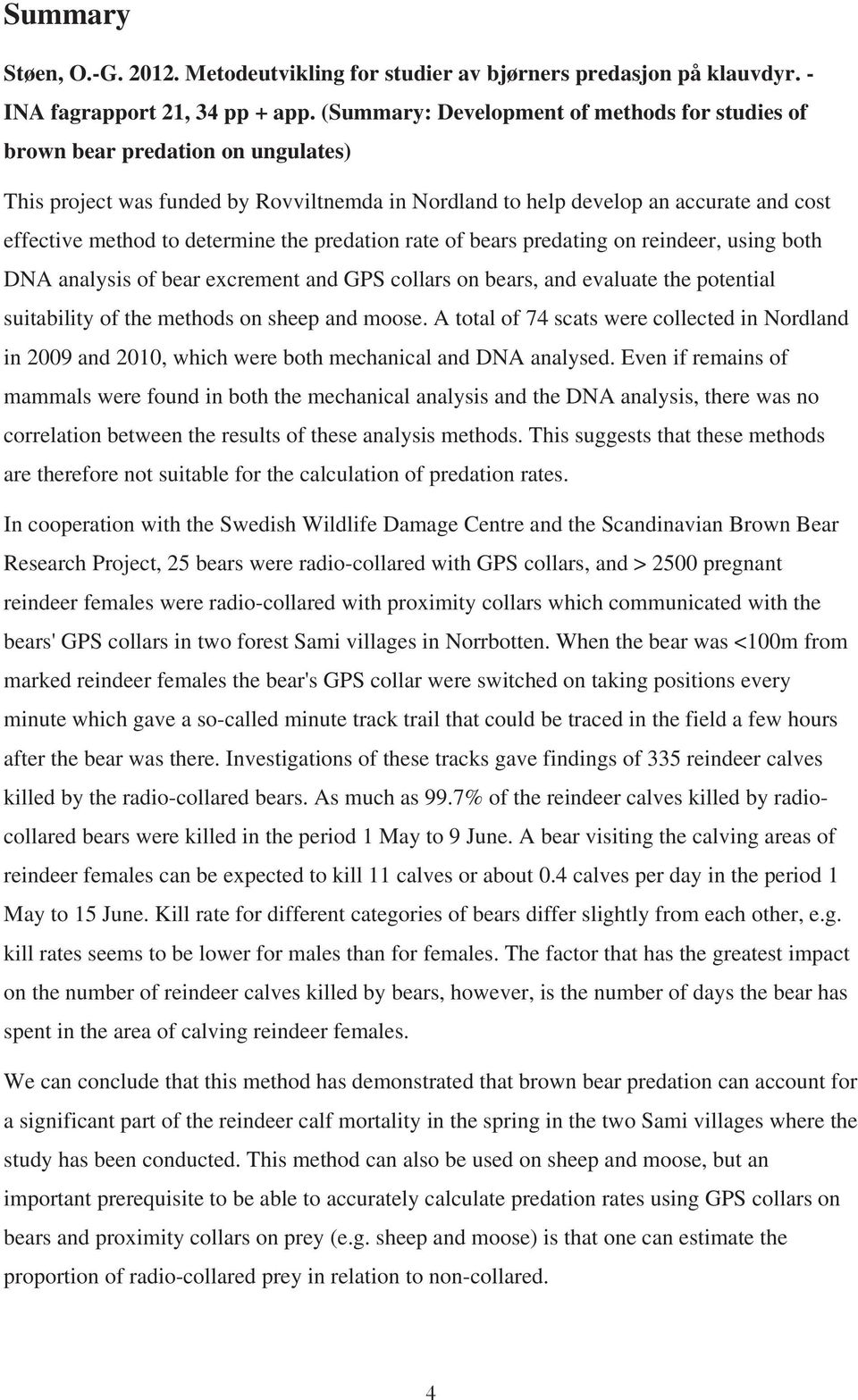 Summary

Støen, O.-G. 2012. Metodeutvikling for studier av bjørners predasjon på klauvdyr. - INA fagrapport 21, 34 pp + app. (Summary: Development of methods for studies of brown bear predation on ungulates)

This project was funded by Rovviltnemda in Nordland to help develop an accurate and cost effective method to determine the predation rate of bears predating on reindeer, using both DNA analysis of bear excrement and GPS collars on bears, and evaluate the potential suitability of the methods on sheep and moose. A total of 74 scats were collected in Nordland in 2009 and 2010, which were both mechanical and DNA analysed. Even if remains of mammals were found in both the mechanical analysis and the DNA analysis, there was no correlation between the results of these analysis methods. This suggests that these methods are therefore not suitable for the calculation of predation rates.

In cooperation with the Swedish Wildlife Damage Centre and the Scandinavian Brown Bear Research Project, 25 bears were radio-collared with GPS collars, and > 2500 pregnant reindeer females were radio-collared with proximity collars which communicated with the bears' GPS collars in two forest Sami villages in Norrbotten. When the bear was <100m from marked reindeer females the bear's GPS collar were switched on taking positions every minute which gave a so-called minute track trail that could be traced in the field a few hours after the bear was there. Investigations of these tracks gave findings of 335 reindeer calves killed by the radio-collared bears. As much as 99.7% of the reindeer calves killed by radio-collared bears were killed in the period 1 May to 9 June. A bear visiting the calving areas of reindeer females can be expected to kill 11 calves or about 0.4 calves per day in the period 1 May to 15 June. Kill rate for different categories of bears differ slightly from each other, e.g. kill rates seems to be lower for males than for females. The factor that has the greatest impact on the number of reindeer calves killed by bears, however, is the number of days the bear has spent in the area of calving reindeer females.

We can conclude that this method has demonstrated that brown bear predation can account for a significant part of the reindeer calf mortality in the spring in the two Sami villages where the study has been conducted. This method can also be used on sheep and moose, but an important prerequisite to be able to accurately calculate predation rates using GPS collars on bears and proximity collars on prey (e.g. sheep and moose) is that one can estimate the proportion of radio-collared prey in relation to non-collared.

4